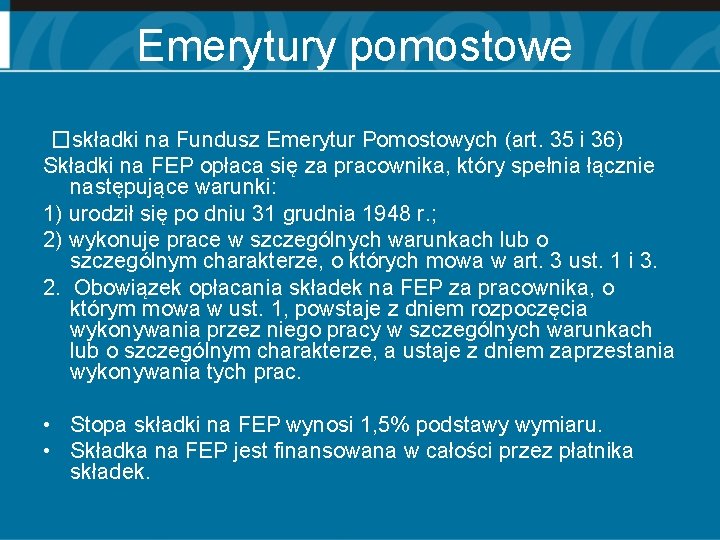 Emerytury pomostowe

□składki na Fundusz Emerytur Pomostowych (art. 35 i 36)

Składki na FEP opłaca się za pracownika, który spełnia łącznie następujące warunki:

1) urodził się po dniu 31 grudnia 1948 r.;

2) wykonuje prace w szczególnych warunkach lub o szczególnym charakterze, o których mowa w art. 3 ust. 1 i 3.

2. Obowiązek opłacania składek na FEP za pracownika, o którym mowa w ust. 1, powstaje z dniem rozpoczęcia wykonywania przez niego pracy w szczególnych warunkach lub o szczególnym charakterze, a ustaje z dniem zaprzestania wykonywania tych prac.

• Stopa składki na FEP wynosi 1,5% podstawy wymiaru.

• Składka na FEP jest finansowana w całości przez płatnika składek.